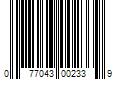 0 77043 00233 9